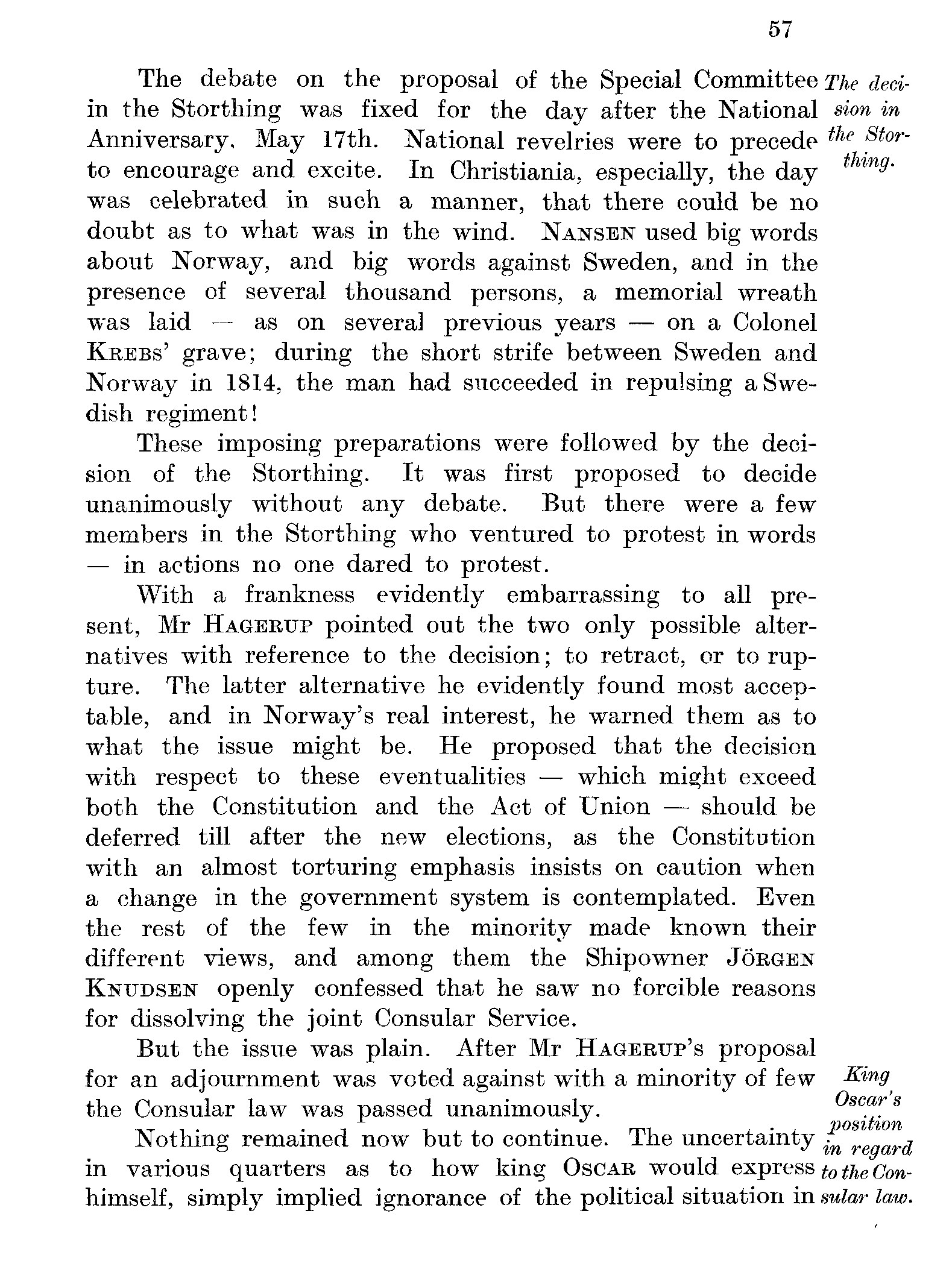 57

The debate on the proposal of the Special Committee in the Storthing was fixed for the day after the National Anniversary, May 17th. National revelries were to precede to encourage and excite. In Christiania, especially, the day was celebrated in such a manner, that there could be no doubt as to what was in the wind. NANSEN used big words about Norway, and big words against Sweden, and in the presence of several thousand persons, a memorial wreath was laid — as on several previous years — on a Colonel KREBS' grave; during the short strife between Sweden and Norway in 1814, the man had succeeded in repulsing a Swedish regiment!

The decision in the Storthing.

These imposing preparations were followed by the decision of the Storthing. It was first proposed to decide unanimously without any debate. But there were a few members in the Storthing who ventured to protest in words — in actions no one dared to protest.

With a frankness evidently embarrassing to all present, Mr HAGERUP pointed out the two only possible alternatives with reference to the decision; to retract, or to rupture. The latter alternative he evidently found most acceptable, and in Norway's real interest, he warned them as to what the issue might be. He proposed that the decision with respect to these eventualities — which might exceed both the Constitution and the Act of Union — should be deferred till after the new elections, as the Constitution with an almost torturing emphasis insists on caution when a change in the government system is contemplated. Even the rest of the few in the minority made known their different views, and among them the Shipowner JÖRGEN KNUDSEN openly confessed that he saw no forcible reasons for dissolving the joint Consular Service.

But the issue was plain. After Mr HAGERUP's proposal for an adjournment was voted against with a minority of few the Consular law was passed unanimously.

Nothing remained now but to continue. The uncertainty in various quarters as to how king OSCAR would express himself, simply implied ignorance of the political situation in

King Oscar's position in regard to the Consular law.